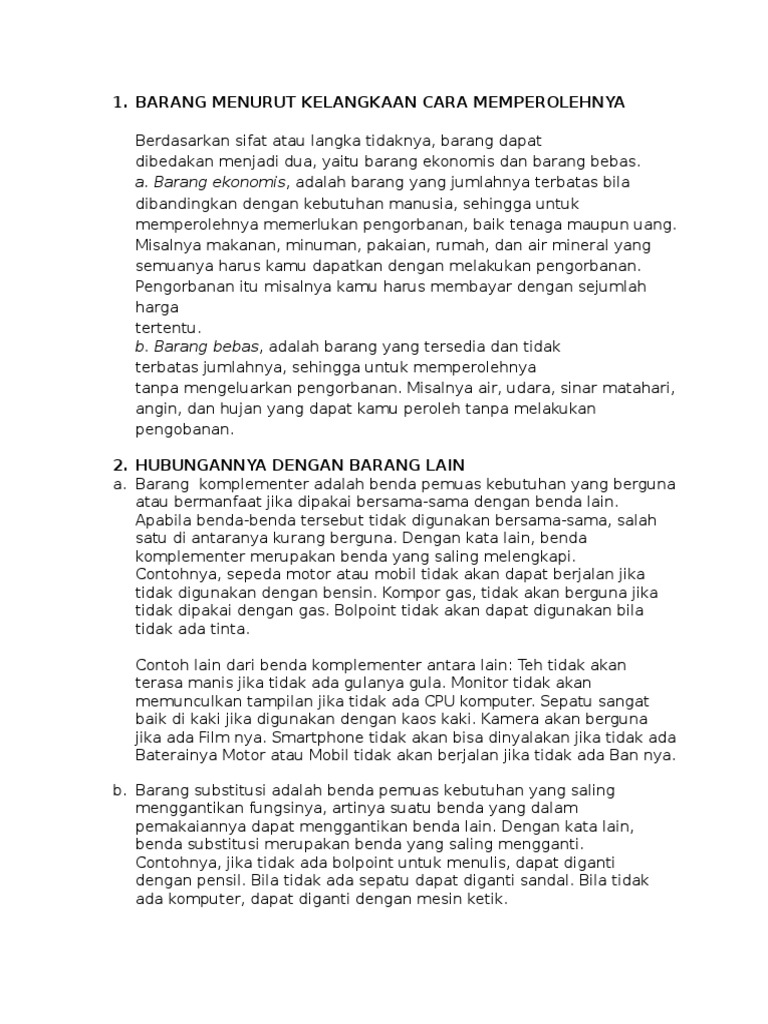 1. BARANG MENURUT KELANGKAAN CARA MEMPEROLEHNYA

Berdasarkan sifat atau langka tidaknya, barang dapat dibedakan menjadi dua, yaitu barang ekonomis dan barang bebas.
a. Barang ekonomis, adalah barang yang jumlahnya terbatas bila dibandingkan dengan kebutuhan manusia, sehingga untuk memperolehnya memerlukan pengorbanan, baik tenaga maupun uang. Misalnya makanan, minuman, pakaian, rumah, dan air mineral yang semuanya harus kamu dapatkan dengan melakukan pengorbanan. Pengorbanan itu misalnya kamu harus membayar dengan sejumlah harga tertentu.
b. Barang bebas, adalah barang yang tersedia dan tidak terbatas jumlahnya, sehingga untuk memperolehnya tanpa mengeluarkan pengorbanan. Misalnya air, udara, sinar matahari, angin, dan hujan yang dapat kamu peroleh tanpa melakukan pengobanan.

2. HUBUNGANNYA DENGAN BARANG LAIN
a. Barang komplementer adalah benda pemuas kebutuhan yang berguna atau bermanfaat jika dipakai bersama-sama dengan benda lain. Apabila benda-benda tersebut tidak digunakan bersama-sama, salah satu di antaranya kurang berguna. Dengan kata lain, benda komplementer merupakan benda yang saling melengkapi. Contohnya, sepeda motor atau mobil tidak akan dapat berjalan jika tidak digunakan dengan bensin. Kompor gas, tidak akan berguna jika tidak dipakai dengan gas. Bolpoint tidak akan dapat digunakan bila tidak ada tinta.

Contoh lain dari benda komplementer antara lain: Teh tidak akan terasa manis jika tidak ada gulanya gula. Monitor tidak akan memunculkan tampilan jika tidak ada CPU komputer. Sepatu sangat baik di kaki jika digunakan dengan kaos kaki. Kamera akan berguna jika ada Film nya. Smartphone tidak akan bisa dinyalakan jika tidak ada Baterainya Motor atau Mobil tidak akan berjalan jika tidak ada Ban nya.

b. Barang substitusi adalah benda pemuas kebutuhan yang saling menggantikan fungsinya, artinya suatu benda yang dalam pemakaiannya dapat menggantikan benda lain. Dengan kata lain, benda substitusi merupakan benda yang saling mengganti. Contohnya, jika tidak ada bolpoint untuk menulis, dapat diganti dengan pensil. Bila tidak ada sepatu dapat diganti sandal. Bila tidak ada komputer, dapat diganti dengan mesin ketik.